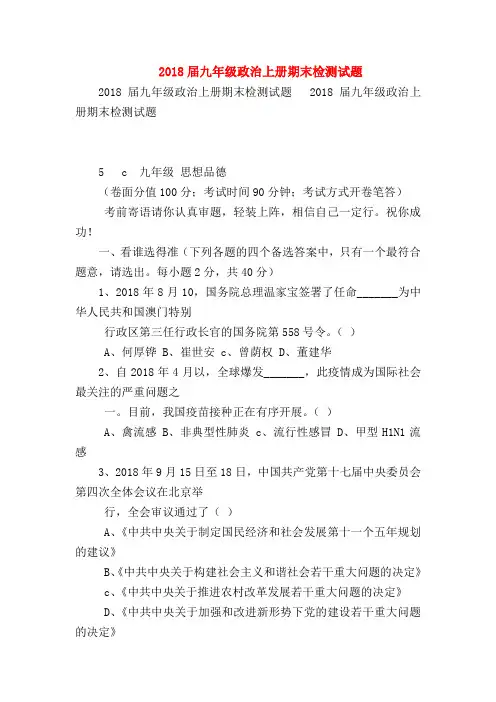 2018 届九年级政治上册期末检测试题

2018 届九年级政治上册期末检测试题　2018 届九年级政治上册期末检测试题

5　c　九年级 思想品德

（卷面分值 100 分；考试时间 90 分钟；考试方式开卷笔答）

考前寄语请你认真审题，轻装上阵，相信自己一定行。祝你成功！

一、看谁选得准（下列各题的四个备选答案中，只有一个最符合题意，请选出。每小题 2 分，共 40 分）

1、2018 年 8 月 10，国务院总理温家宝签署了任命_______为中华人民共和国澳门特别

行政区第三任行政长官的国务院第 558 号令。（ ）

A、何厚铧 B、崔世安 c、曾荫权 D、董建华

2、自 2018 年 4 月以，全球爆发_______，此疫情成为国际社会最关注的严重问题之

一。目前，我国疫苗接种正在有序开展。（ ）

A、禽流感 B、非典型性肺炎 c、流行性感冒 D、甲型 H1N1 流感

3、2018 年 9 月 15 日至 18 日，中国共产党第十七届中央委员会第四次全体会议在北京举

行，全会审议通过了（ ）

A、《中共中央关于制定国民经济和社会发展第十一个五年规划的建议》

B、《中共中央关于构建社会主义和谐社会若干重大问题的决定》

c、《中共中央关于推进农村改革发展若干重大问题的决定》

D、《中共中央关于加强和改进新形势下党的建设若干重大问题的决定》